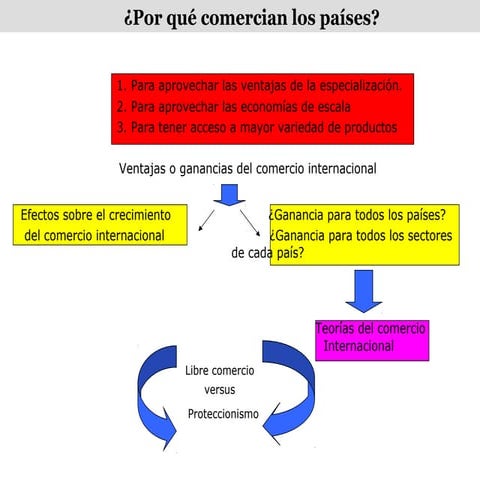 ¿Por qué comercian los países?

1. Para aprovechar las ventajas de la especialización.
2. Para aprovechar las economías de escala
3. Para tener acceso a mayor variedad de productos

Ventajas o ganancias del comercio internacional

Efectos sobre el crecimiento del comercio internacional

¿Ganancia para todos los países?
¿Ganancia para todos los sectores de cada país?

Teorías del comercio Internacional

Libre comercio
versus
Proteccionismo